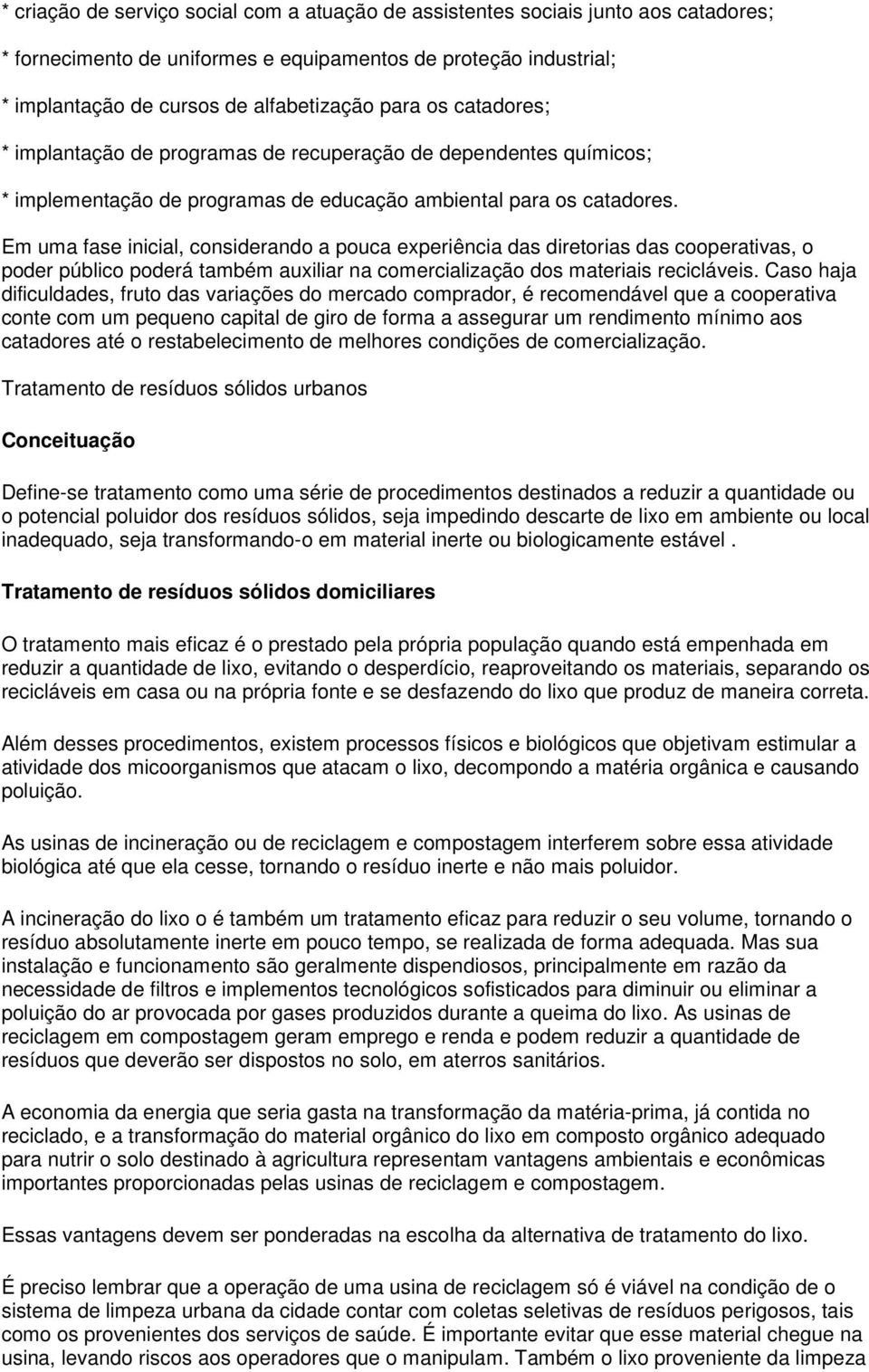 * criação de serviço social com a atuação de assistentes sociais junto aos catadores;

* fornecimento de uniformes e equipamentos de proteção industrial;

* implantação de cursos de alfabetização para os catadores;

* implantação de programas de recuperação de dependentes químicos;

* implementação de programas de educação ambiental para os catadores.

Em uma fase inicial, considerando a pouca experiência das diretorias das cooperativas, o poder público poderá também auxiliar na comercialização dos materiais recicláveis. Caso haja dificuldades, fruto das variações do mercado comprador, é recomendável que a cooperativa conte com um pequeno capital de giro de forma a assegurar um rendimento mínimo aos catadores até o restabelecimento de melhores condições de comercialização.

Tratamento de resíduos sólidos urbanos

Conceituação

Define-se tratamento como uma série de procedimentos destinados a reduzir a quantidade ou o potencial poluidor dos resíduos sólidos, seja impedindo descarte de lixo em ambiente ou local inadequado, seja transformando-o em material inerte ou biologicamente estável .

Tratamento de resíduos sólidos domiciliares

O tratamento mais eficaz é o prestado pela própria população quando está empenhada em reduzir a quantidade de lixo, evitando o desperdício, reaproveitando os materiais, separando os recicláveis em casa ou na própria fonte e se desfazendo do lixo que produz de maneira correta.

Além desses procedimentos, existem processos físicos e biológicos que objetivam estimular a atividade dos micoorganismos que atacam o lixo, decompondo a matéria orgânica e causando poluição.

As usinas de incineração ou de reciclagem e compostagem interferem sobre essa atividade biológica até que ela cesse, tornando o resíduo inerte e não mais poluidor.

A incineração do lixo o é também um tratamento eficaz para reduzir o seu volume, tornando o resíduo absolutamente inerte em pouco tempo, se realizada de forma adequada. Mas sua instalação e funcionamento são geralmente dispendiosos, principalmente em razão da necessidade de filtros e implementos tecnológicos sofisticados para diminuir ou eliminar a poluição do ar provocada por gases produzidos durante a queima do lixo. As usinas de reciclagem em compostagem geram emprego e renda e podem reduzir a quantidade de resíduos que deverão ser dispostos no solo, em aterros sanitários.

A economia da energia que seria gasta na transformação da matéria-prima, já contida no reciclado, e a transformação do material orgânico do lixo em composto orgânico adequado para nutrir o solo destinado à agricultura representam vantagens ambientais e econômicas importantes proporcionadas pelas usinas de reciclagem e compostagem.

Essas vantagens devem ser ponderadas na escolha da alternativa de tratamento do lixo.

É preciso lembrar que a operação de uma usina de reciclagem só é viável na condição de o sistema de limpeza urbana da cidade contar com coletas seletivas de resíduos perigosos, tais como os provenientes dos serviços de saúde. É importante evitar que esse material chegue na usina, levando riscos aos operadores que o manipulam. Também o lixo proveniente da limpeza